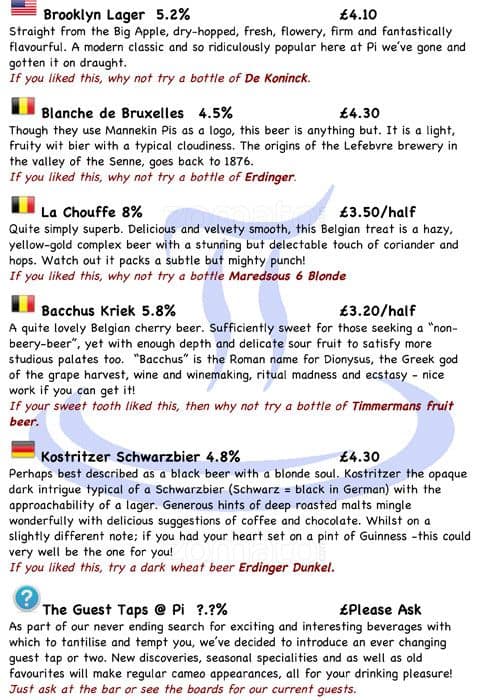 Brooklyn Lager 5.2% £4.10

Straight from the Big Apple, dry-hopped, fresh, flowery, firm and fantastically flavourful. A modern classic and so ridiculously popular here at Pi we've gone and gotten it on draught.

If you liked this, why not try a bottle of De Koninck.

Blanche de Bruxelles 4.5% £4.30

Though they use Mannekin Pis as a logo, this beer is anything but. It is a light, fruity wit bier with a typical cloudiness. The origins of the Lefebvre brewery in the valley of the Senne, goes back to 1876.

If you liked this, why not try a bottle of Erdinger.

La Chouffe 8% £3.50/half

Quite simply superb. Delicious and velvety smooth, this Belgian treat is a hazy, yellow-gold complex beer with a stunning but delectable touch of coriander and hops. Watch out it packs a subtle but mighty punch!

If you liked this, why not try a bottle Maredsous 6 Blonde

Bacchus Kriek 5.8% £3.20/half

A quite lovely Belgian cherry beer. Sufficiently sweet for those seeking a "non-beery-beer", yet with enough depth and delicate sour fruit to satisfy more studious palates too. "Bacchus" is the Roman name for Dionysus, the Greek god of the grape harvest, wine and winemaking, ritual madness and ecstasy - nice work if you can get it!

If your sweet tooth liked this, then why not try a bottle of Timmermans fruit beer.

Kostritzer Schwarzbier 4.8% £4.30

Perhaps best described as a black beer with a blonde soul. Kostritzer the opaque dark intrigue typical of a Schwarzbier (Schwarz = black in German) with the approachability of a lager. Generous hints of deep roasted malts mingle wonderfully with delicious suggestions of coffee and chocolate. Whilst on a slightly different note; if you had your heart set on a pint of Guinness -this could very well be the one for you!

If you liked this, try a dark wheat beer Erdinger Dunkel.

The Guest Taps @ Pi ?.?% £Please Ask

As part of our never ending search for exciting and interesting beverages with which to tantilise and tempt you, we've decided to introduce an ever changing guest tap or two. New discoveries, seasonal specialities and as well as old favourites will make regular cameo appearances, all for your drinking pleasure!

Just ask at the bar or see the boards for our current guests.